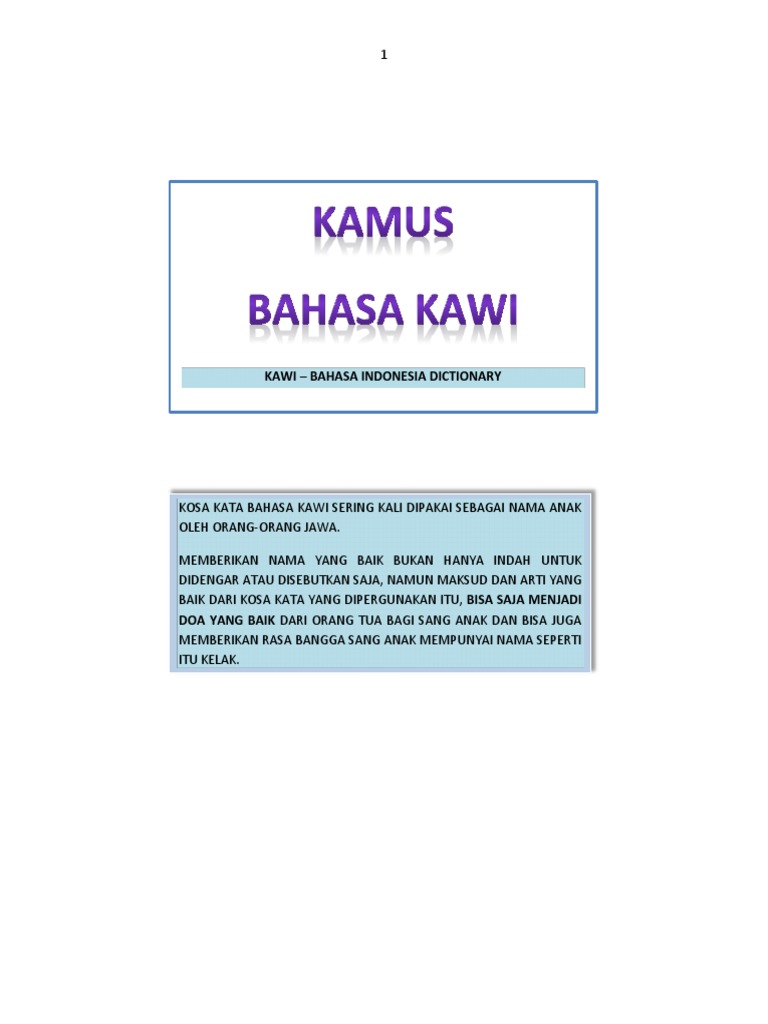 1

KAMUS

BAHASA KAWI

KAWI – BAHASA INDONESIA DICTIONARY

KOSA KATA BAHASA KAWI SERING KALI DIPAKAI SEBAGAI NAMA ANAK OLEH ORANG-ORANG JAWA.

MEMBERIKAN NAMA YANG BAIK BUKAN HANYA INDAH UNTUK DIDENGAR ATAU DISEBUTKAN SAJA, NAMUN MAKSUD DAN ARTI YANG BAIK DARI KOSA KATA YANG DIPERGUNAKAN ITU, BISA SAJA MENJADI DOA YANG BAIK DARI ORANG TUA BAGI SANG ANAK DAN BISA JUGA MEMBERIKAN RASA BANGGA SANG ANAK MEMPUNYAI NAMA SEPERTI ITU KELAK.